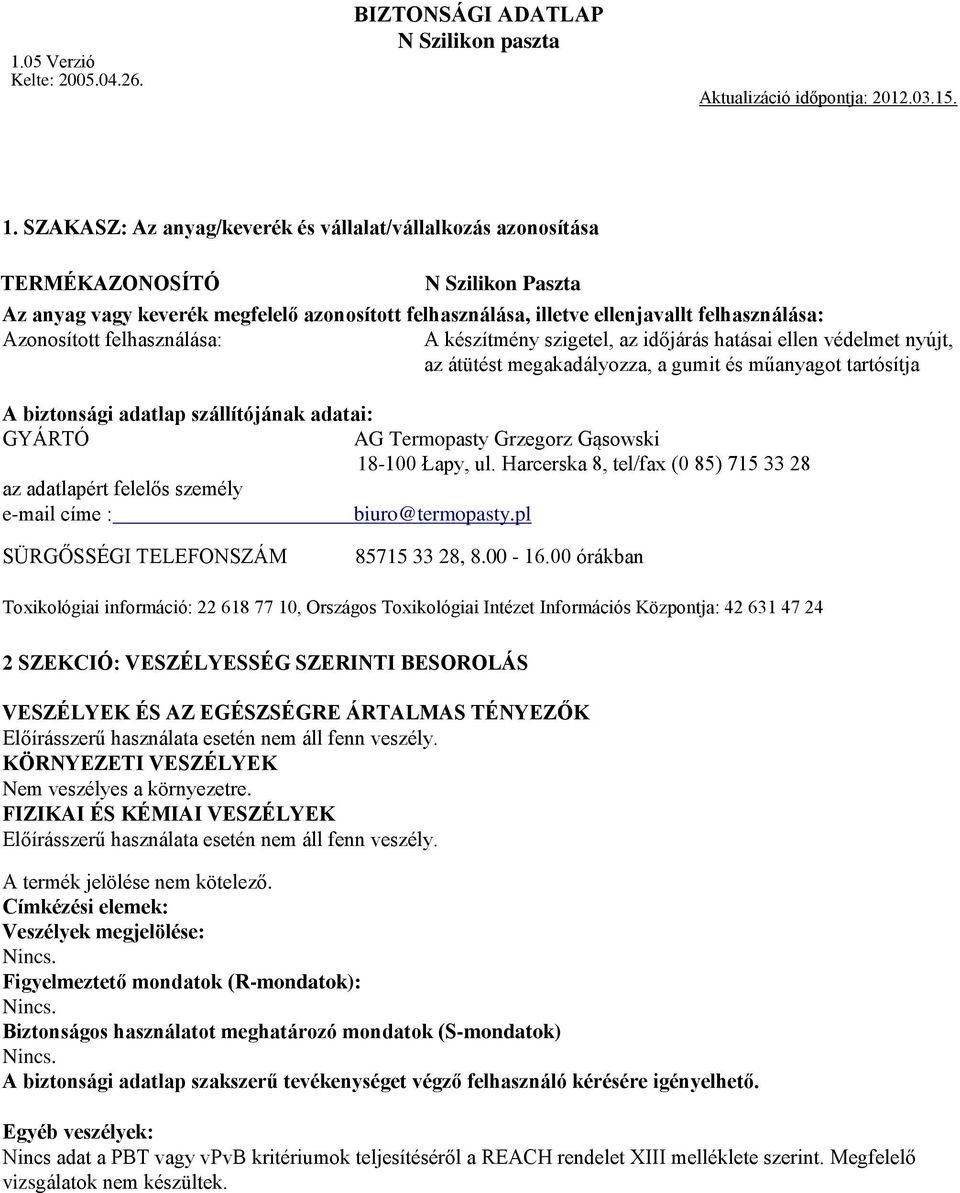 BIZTONSÁGI ADATLAP
N Szilikon paszta

1.05 Verzió
Kelte: 2005.04.26.

Aktualizáció időpontja: 2012.03.15.

1. SZAKASZ: Az anyag/keverék és vállalat/vállalkozás azonosítása

TERMÉKAZONOSÍTÓ N Szilikon Paszta

Az anyag vagy keverék megfelelő azonosított felhasználása, illetve ellenjavallt felhasználása:
Azonosított felhasználása: A készítmény szigetel, az időjárás hatásai ellen védelmet nyújt, az átütést megakadályozza, a gumit és műanyagot tartósítja

A biztonsági adatlap szállítójának adatai:
GYÁRTÓ AG Termopasty Grzegorz Gąsowski
18-100 Łapy, ul. Harcerska 8, tel/fax (0 85) 715 33 28
az adatlapért felelős személy
e-mail címe : biuro@termopasty.pl

SÜRGŐSSÉGI TELEFONSZÁM 85715 33 28, 8.00 - 16.00 órákban

Toxikológiai információ: 22 618 77 10, Országos Toxikológiai Intézet Információs Központja: 42 631 47 24

2 SZEKCIÓ: VESZÉLYESSÉG SZERINTI BESOROLÁS

VESZÉLYEK ÉS AZ EGÉSZSÉGRE ÁRTALMAS TÉNYEZŐK
Előírásszerű használata esetén nem áll fenn veszély.
KÖRNYEZETI VESZÉLYEK
Nem veszélyes a környezetre.
FIZIKAI ÉS KÉMIAI VESZÉLYEK
Előírásszerű használata esetén nem áll fenn veszély.

A termék jelölése nem kötelező.
Címkézési elemek:
Veszélyek megjelölése:
Nincs.
Figyelmeztető mondatok (R-mondatok):
Nincs.
Biztonságos használatot meghatározó mondatok (S-mondatok)
Nincs.
A biztonsági adatlap szakszerű tevékenységet végző felhasználó kérésére igényelhető.

Egyéb veszélyek:
Nincs adat a PBT vagy vPvB kritériumok teljesítéséről a REACH rendelet XIII melléklete szerint. Megfelelő vizsgálatok nem készültek.